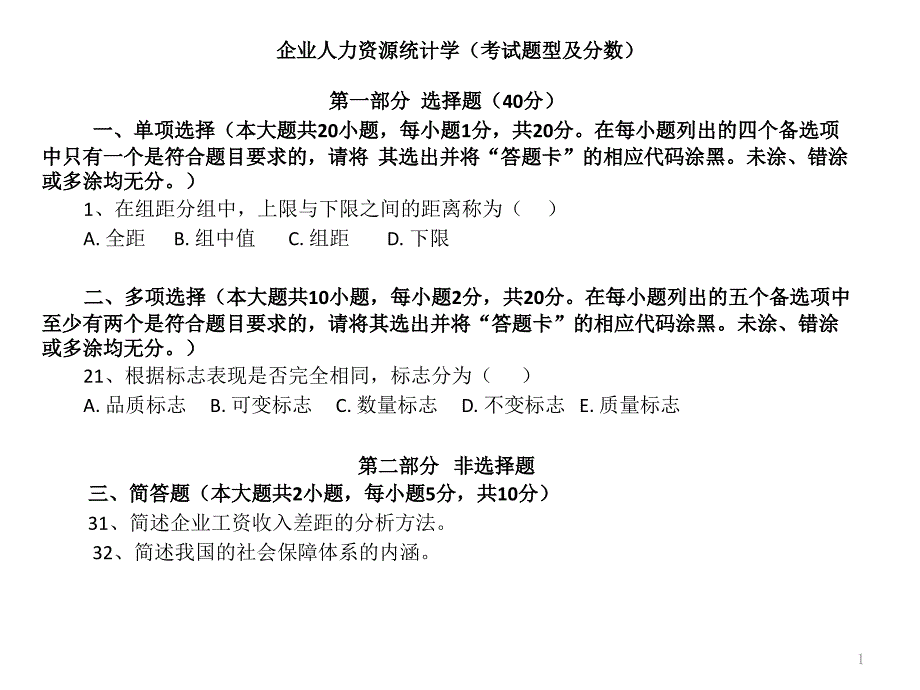 企业人力资源统计学（考试题型及分数）

第一部分 选择题（40分）

一、单项选择（本大题共20小题，每小题1分，共20分。在每小题列出的四个备选项中只有一个是符合题目要求的，请将 其选出并将“答题卡”的相应代码涂黑。未涂、错涂或多涂均无分。）

1、在组距分组中，上限与下限之间的距离称为（ ）

A. 全距 B. 组中值 C. 组距 D. 下限

二、多项选择（本大题共10小题，每小题2分，共20分。在每小题列出的五个备选项中至少有两个是符合题目要求的，请将其选出并将“答题卡”的相应代码涂黑。未涂、错涂或多涂均无分。）

21、根据标志表现是否完全相同，标志分为（ ）

A. 品质标志 B. 可变标志 C. 数量标志 D. 不变标志 E. 质量标志

第二部分 非选择题

三、简答题（本大题共2小题，每小题5分，共10分）

31、简述企业工资收入差距的分析方法。

32、简述我国的社会保障体系的内涵。

1